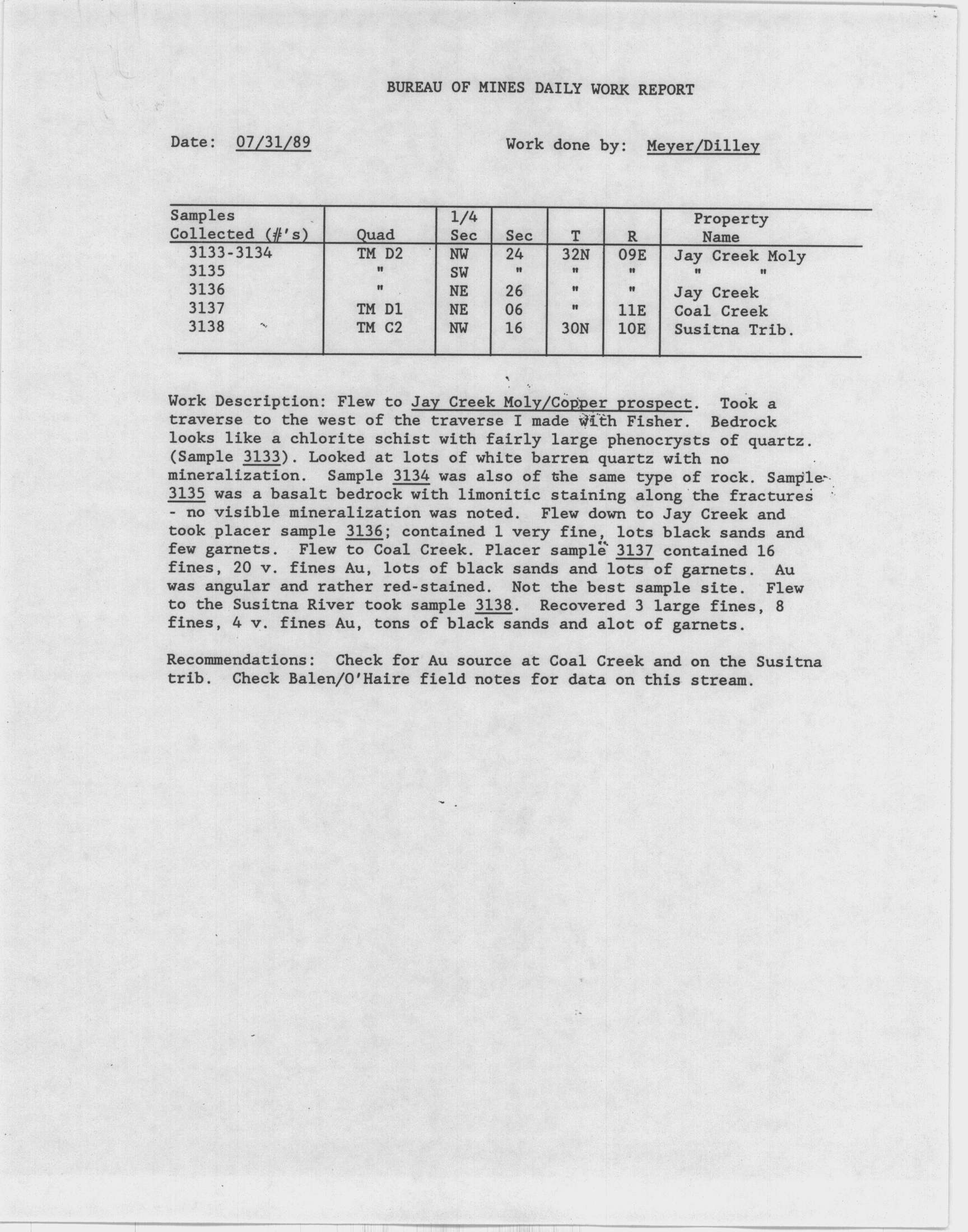 BUREAU OF MINES DAILY WORK REPORT

Date: 07/31/89 Work done by: Meyer/Dilley

| Samples Collected (#'s) | Quad | 1/4 Sec | Sec | T | R | Property Name |
|---|---|---|---|---|---|---|
| 3133-3134 | TM D2 | NW | 24 | 32N | 09E | Jay Creek Moly |
| 3135 | " | SW | " | " | " | " " |
| 3136 | " | NE | 26 | " | " | Jay Creek |
| 3137 | TM D1 | NE | 06 | " | 11E | Coal Creek |
| 3138 | TM C2 | NW | 16 | 30N | 10E | Susitna Trib. |

Work Description: Flew to Jay Creek Moly/Copper prospect. Took a traverse to the west of the traverse I made with Fisher. Bedrock looks like a chlorite schist with fairly large phenocrysts of quartz. (Sample 3133). Looked at lots of white barren quartz with no mineralization. Sample 3134 was also of the same type of rock. Sample 3135 was a basalt bedrock with limonitic staining along the fractures - no visible mineralization was noted. Flew down to Jay Creek and took placer sample 3136; contained 1 very fine, lots black sands and few garnets. Flew to Coal Creek. Placer sample 3137 contained 16 fines, 20 v. fines Au, lots of black sands and lots of garnets. Au was angular and rather red-stained. Not the best sample site. Flew to the Susitna River took sample 3138. Recovered 3 large fines, 8 fines, 4 v. fines Au, tons of black sands and alot of garnets.

Recommendations: Check for Au source at Coal Creek and on the Susitna trib. Check Balen/O'Haire field notes for data on this stream.